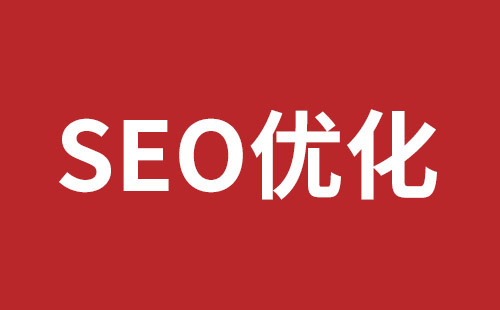 SEO优化